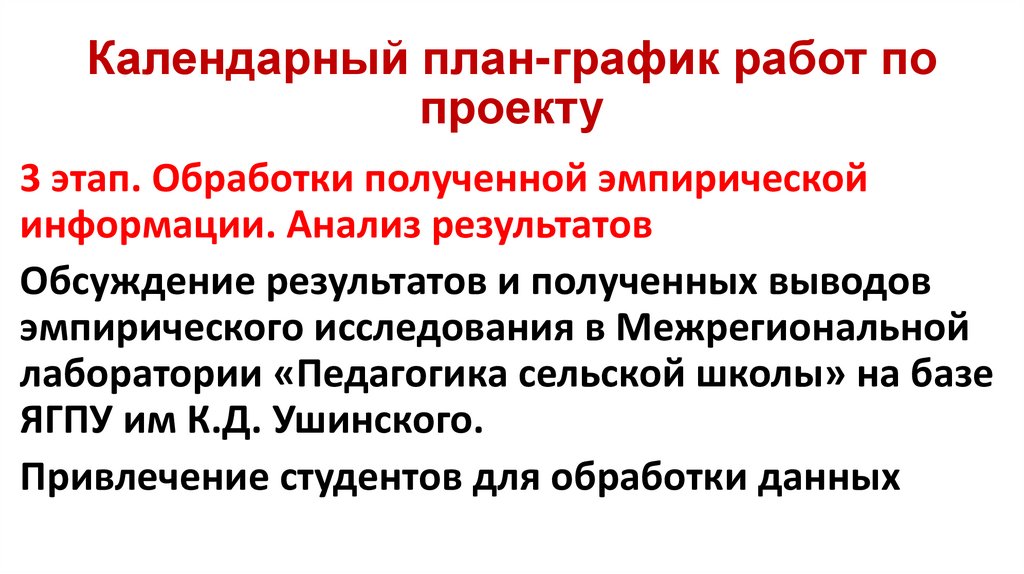 Календарный план-график работ по проекту

3 этап. Обработки полученной эмпирической информации. Анализ результатов

Обсуждение результатов и полученных выводов эмпирического исследования в Межрегиональной лаборатории «Педагогика сельской школы» на базе ЯГПУ им К.Д. Ушинского.

Привлечение студентов для обработки данных